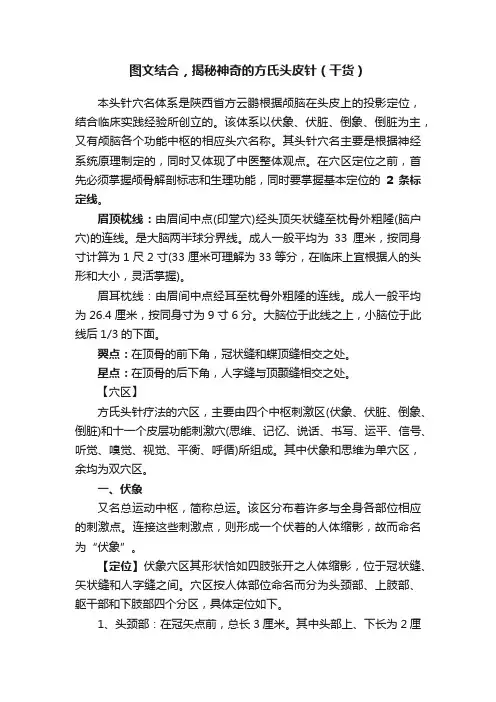 图文结合，揭秘神奇的方氏头皮针（干货）

本头针穴名体系是陕西省方云鹏根据颅脑在头皮上的投影定位，结合临床实践经验所创立的。该体系以伏象、伏脏、倒象、倒脏为主，又有颅脑各个功能中枢的相应头穴名称。其头针穴名主要是根据神经系统原理制定的，同时又体现了中医整体观点。在穴区定位之前，首先必须掌握颅骨解剖标志和生理功能，同时要掌握基本定位的 2 条标定线。

眉顶枕线：由眉间中点(印堂穴)经头顶矢状缝至枕骨外粗隆(脑户穴)的连线。是大脑两半球分界线。成人一般平均为 33 厘米，按同身寸计算为 1 尺 2 寸(33 厘米可理解为 33 等分，在临床上宜根据人的头形和大小，灵活掌握)。

眉耳枕线：由眉间中点经耳至枕骨外粗隆的连线。成人一般平均为 26.4 厘米，按同身寸为 9 寸 6 分。大脑位于此线之上，小脑位于此线后 1/3 的下面。

翼点：在顶骨的前下角，冠状缝和蝶顶缝相交之处。

星点：在顶骨的后下角，人字缝与顶颞缝相交之处。

【穴区】

方氏头针疗法的穴区，主要由四个中枢刺激区(伏象、伏脏、倒象、倒脏)和十一个皮层功能刺激穴(思维、记忆、说话、书写、运平、信号、听觉、嗅觉、视觉、平衡、呼循)所组成。其中伏象和思维为单穴区，余均为双穴区。

一、伏象

又名总运动中枢，简称总运。该区分布着许多与全身各部位相应的刺激点。连接这些刺激点，则形成一个伏着的人体缩影，故而命名为“伏象”。

【定位】伏象穴区其形状恰如四肢张开之人体缩影，位于冠状缝、矢状缝和人字缝之间。穴区按人体部位命名而分为头颈部、上肢部、躯干部和下肢部四个分区，具体定位如下。

1、头颈部：在冠矢点前，总长 3 厘米。其中头部上、下长为 2 厘